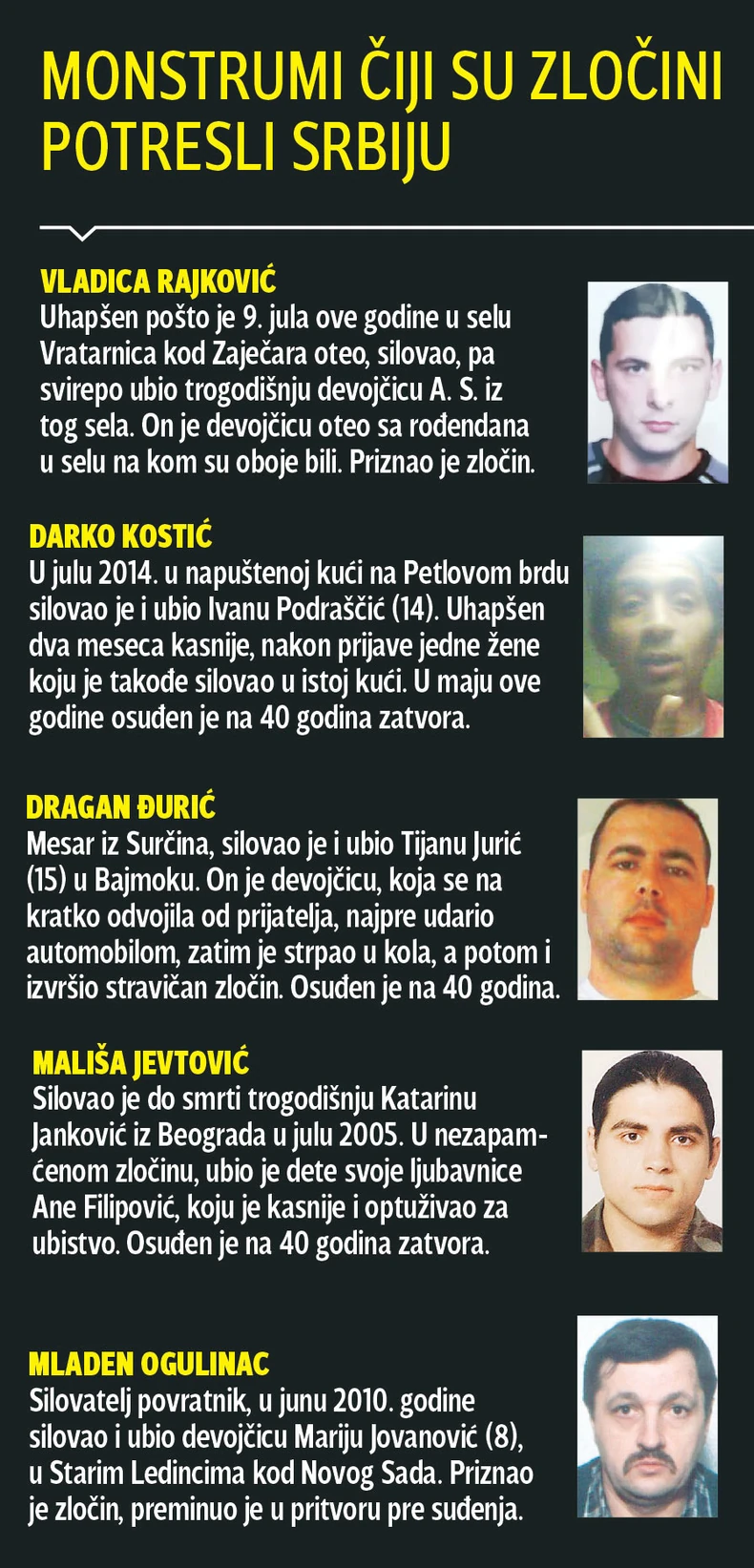 MONSTRUMI ČIJI SU ZLOČINI POTRESLI SRBIJU

VLADICA RAJKOVIĆ
Uhapšen pošto je 9. jula ove godine u selu Vratarnica kod Zaječara oteo, silovao, pa svirepo ubio trogodišnju devojčicu A. S. iz tog sela. On je devojčicu oteo sa rođendana u selu na kom su oboje bili. Priznao je zločin.

DARKO KOSTIĆ
U julu 2014. u napuštenoj kući na Petlovom brdu silovao je i ubio Ivanu Podraščić (14). Uhapšen dva meseca kasnije, nakon prijave jedne žene koju je takođe silovao u istoj kući. U maju ove godine osuđen je na 40 godina zatvora.

DRAGAN ĐURIĆ
Mesar iz Surčina, silovao je i ubio Tijanu Jurić (15) u Bajmoku. On je devojčicu, koja se na kratko odvojila od prijatelja, najpre udario automobilom, zatim je strpao u kola, a potom i izvršio stravičan zločin. Osuđen je na 40 godina.

MALIŠA JEVTOVIĆ
Silovao je do smrti trogodišnju Katarinu Janković iz Beograda u julu 2005. U nezapamćenom zločinu, ubio je dete svoje ljubavnice Ane Filipović, koju je kasnije i optuživao za ubistvo. Osuđen je na 40 godina zatvora.

MLADEN OGULINAC
Silovatelj povratnik, u junu 2010. godine silovao i ubio devojčicu Mariju Jovanović (8), u Starim Ledincima kod Novog Sada. Priznao je zločin, preminuo je u pritvoru pre suđenja.